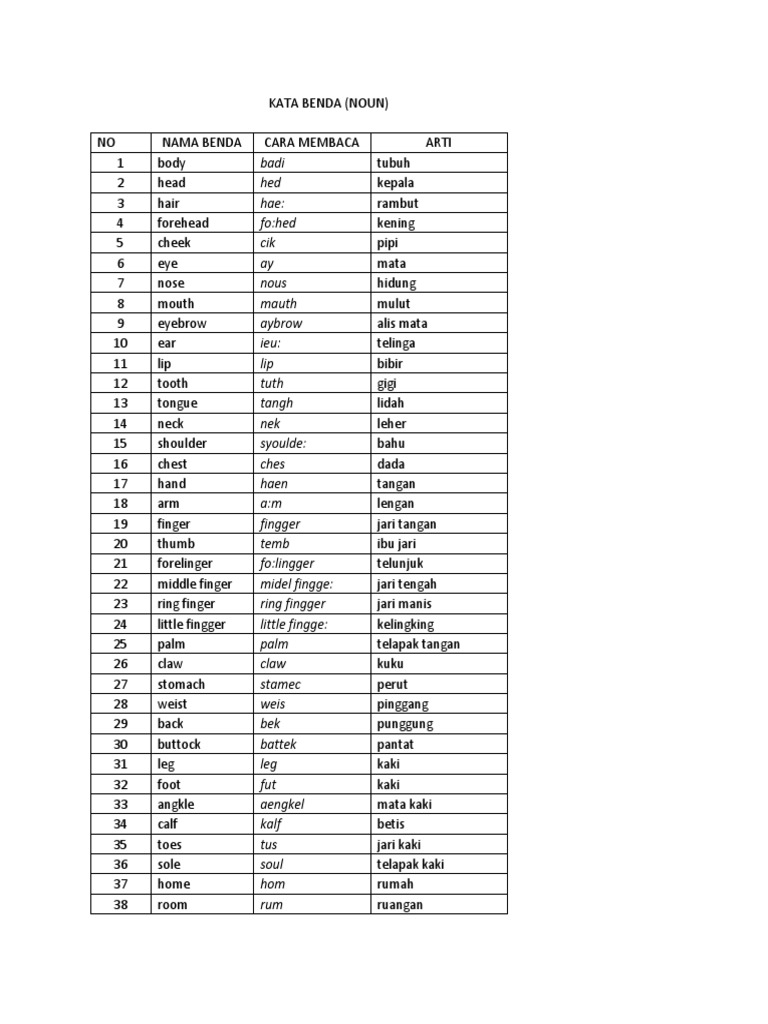 KATA BENDA (NOUN)

| NO | NAMA BENDA | CARA MEMBACA | ARTI |
|---|---|---|---|
| 1 | body | badi | tubuh |
| 2 | head | hed | kepala |
| 3 | hair | hae: | rambut |
| 4 | forehead | fo:hed | kening |
| 5 | cheek | cik | pipi |
| 6 | eye | ay | mata |
| 7 | nose | nous | hidung |
| 8 | mouth | mauth | mulut |
| 9 | eyebrow | aybrow | alis mata |
| 10 | ear | ieu: | telinga |
| 11 | lip | lip | bibir |
| 12 | tooth | tuth | gigi |
| 13 | tongue | tangh | lidah |
| 14 | neck | nek | leher |
| 15 | shoulder | syoulde: | bahu |
| 16 | chest | ches | dada |
| 17 | hand | haen | tangan |
| 18 | arm | a:m | lengan |
| 19 | finger | fingger | jari tangan |
| 20 | thumb | temb | ibu jari |
| 21 | forelinger | fo:lingger | telunjuk |
| 22 | middle finger | midel fingge: | jari tengah |
| 23 | ring finger | ring fingger | jari manis |
| 24 | little fingger | little fingge: | kelingking |
| 25 | palm | palm | telapak tangan |
| 26 | claw | claw | kuku |
| 27 | stomach | stamec | perut |
| 28 | weist | weis | pinggang |
| 29 | back | bek | punggung |
| 30 | buttock | battek | pantat |
| 31 | leg | leg | kaki |
| 32 | foot | fut | kaki |
| 33 | angkle | aengkel | mata kaki |
| 34 | calf | kalf | betis |
| 35 | toes | tus | jari kaki |
| 36 | sole | soul | telapak kaki |
| 37 | home | hom | rumah |
| 38 | room | rum | ruangan |